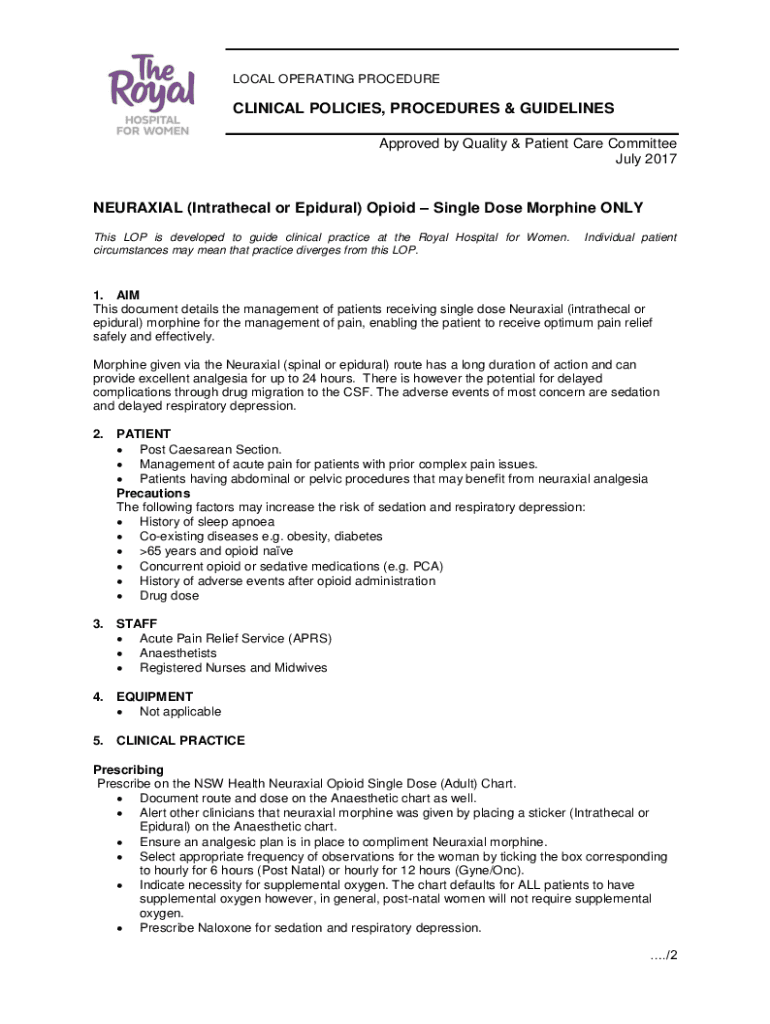 The Royal
HOSPITAL FOR WOMEN

LOCAL OPERATING PROCEDURE

CLINICAL POLICIES, PROCEDURES & GUIDELINES

Approved by Quality & Patient Care Committee
July 2017

NEURAXIAL (Intrathecal or Epidural) Opioid – Single Dose Morphine ONLY

This LOP is developed to guide clinical practice at the Royal Hospital for Women. Individual patient circumstances may mean that practice diverges from this LOP.

1. AIM
This document details the management of patients receiving single dose Neuraxial (intrathecal or epidural) morphine for the management of pain, enabling the patient to receive optimum pain relief safely and effectively.

Morphine given via the Neuraxial (spinal or epidural) route has a long duration of action and can provide excellent analgesia for up to 24 hours. There is however the potential for delayed complications through drug migration to the CSF. The adverse events of most concern are sedation and delayed respiratory depression.

2. PATIENT
• Post Caesarean Section.
• Management of acute pain for patients with prior complex pain issues.
• Patients having abdominal or pelvic procedures that may benefit from neuraxial analgesia
Precautions
The following factors may increase the risk of sedation and respiratory depression:
• History of sleep apnoea
• Co-existing diseases e.g. obesity, diabetes
• >65 years and opioid naïve
• Concurrent opioid or sedative medications (e.g. PCA)
• History of adverse events after opioid administration
• Drug dose

3. STAFF
• Acute Pain Relief Service (APRS)
• Anaesthetists
• Registered Nurses and Midwives

4. EQUIPMENT
• Not applicable

5. CLINICAL PRACTICE

Prescribing
Prescribe on the NSW Health Neuraxial Opioid Single Dose (Adult) Chart.
• Document route and dose on the Anaesthetic chart as well.
• Alert other clinicians that neuraxial morphine was given by placing a sticker (Intrathecal or Epidural) on the Anaesthetic chart.
• Ensure an analgesic plan is in place to compliment Neuraxial morphine.
• Select appropriate frequency of observations for the woman by ticking the box corresponding to hourly for 6 hours (Post Natal) or hourly for 12 hours (Gyne/Onc).
• Indicate necessity for supplemental oxygen. The chart defaults for ALL patients to have supplemental oxygen however, in general, post-natal women will not require supplemental oxygen.
• Prescribe Naloxone for sedation and respiratory depression.

…./2